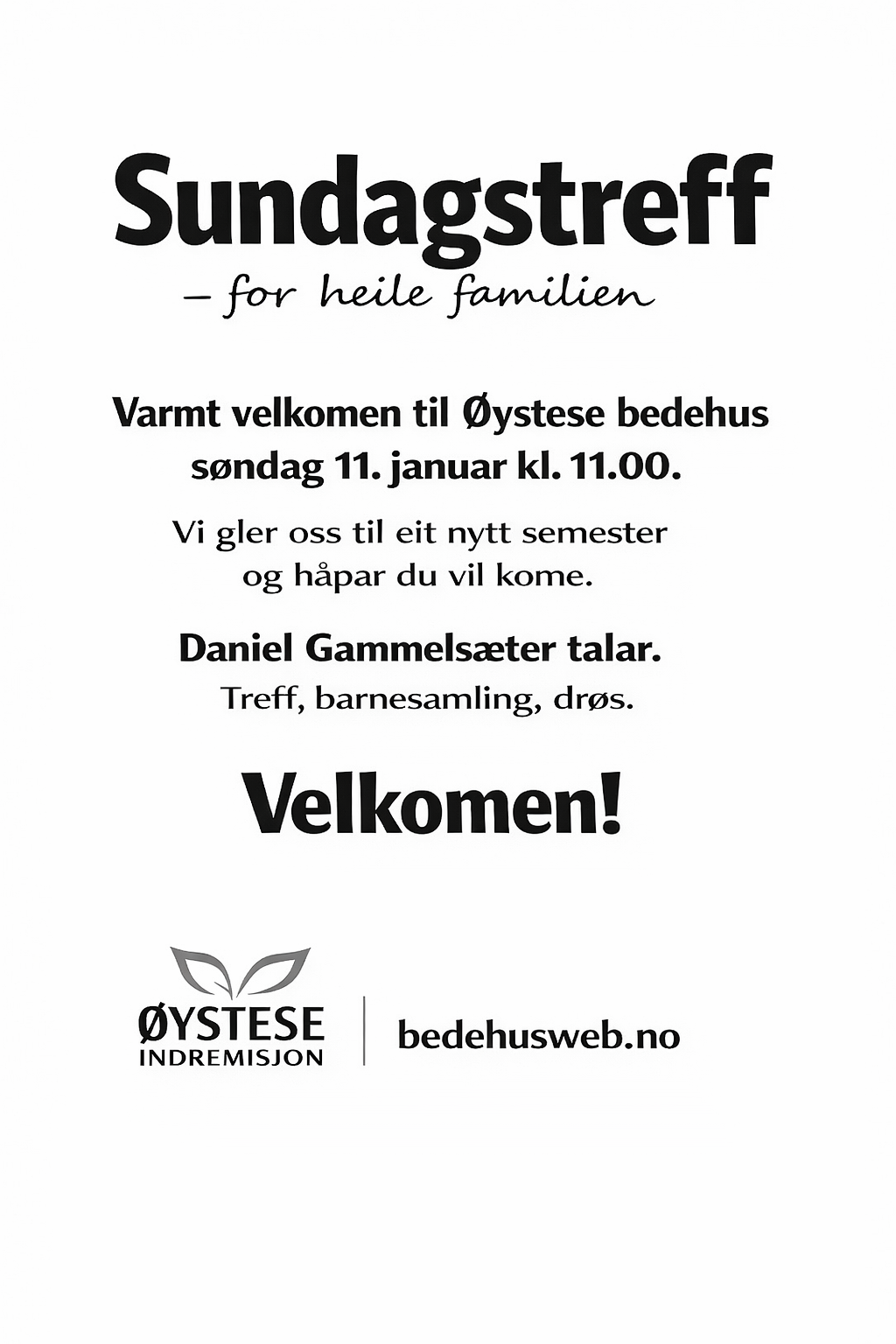 Sundagstreff
– for heile familien

Varmt velkomen til Øystese bedehus søndag 11. januar kl. 11.00.

Vi gler oss til eit nytt semester og håpar du vil kome.

Daniel Gammelsæter talar.
Treff, barnesamling, drøs.

Velkomen!

ØYSTESE
INDREMISJON

bedehusweb.no